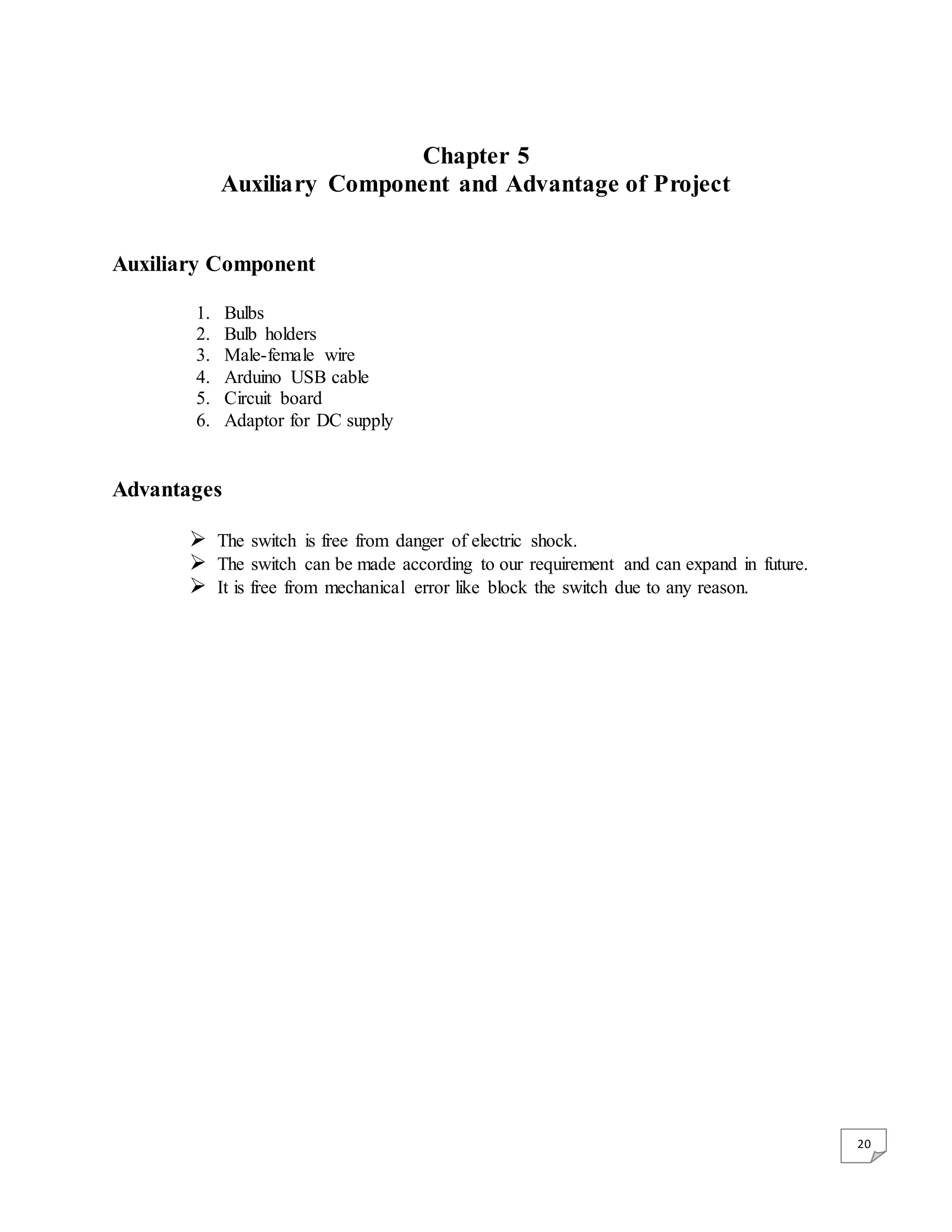 Chapter 5
Auxiliary Component and Advantage of Project

Auxiliary Component

1. Bulbs
2. Bulb holders
3. Male-female wire
4. Arduino USB cable
5. Circuit board
6. Adaptor for DC supply

Advantages

➢ The switch is free from danger of electric shock.
➢ The switch can be made according to our requirement and can expand in future.
➢ It is free from mechanical error like block the switch due to any reason.

20